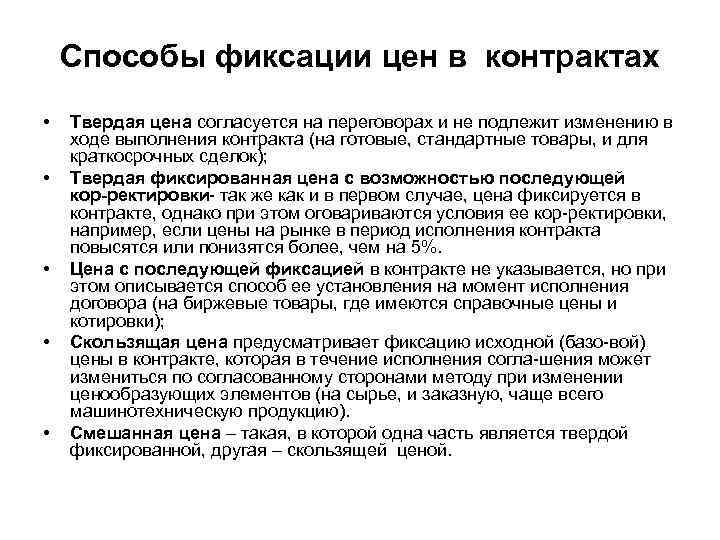 Способы фиксации цен в контрактах

• Твердая цена согласуется на переговорах и не подлежит изменению в ходе выполнения контракта (на готовые, стандартные товары, и для краткосрочных сделок);
• Твердая фиксированная цена с возможностью последующей кор-ректировки- так же как и в первом случае, цена фиксируется в контракте, однако при этом оговариваются условия ее кор-ректировки, например, если цены на рынке в период исполнения контракта повысятся или понизятся более, чем на 5%.
• Цена с последующей фиксацией в контракте не указывается, но при этом описывается способ ее установления на момент исполнения договора (на биржевые товары, где имеются справочные цены и котировки);
• Скользящая цена предусматривает фиксацию исходной (базо-вой) цены в контракте, которая в течение исполнения согла-шения может измениться по согласованному сторонами методу при изменении ценообразующих элементов (на сырье, и заказную, чаще всего машинотехническую продукцию).
• Смешанная цена – такая, в которой одна часть является твердой фиксированной, другая – скользящей ценой.